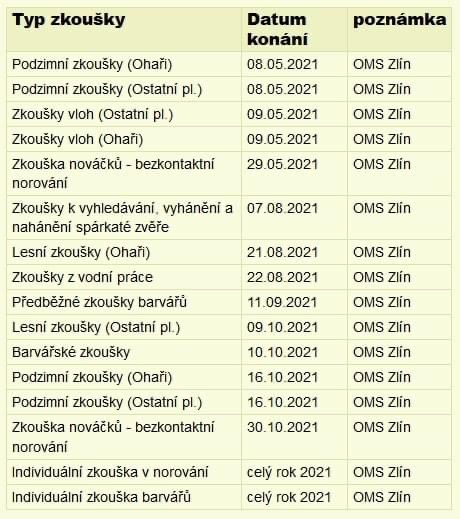 | Typ zkoušky | Datum konání | poznámka |
|---|---|---|
| Podzimní zkoušky (Ohaři) | 08.05.2021 | OMS Zlín |
| Podzimní zkoušky (Ostatní pl.) | 08.05.2021 | OMS Zlín |
| Zkoušky vloh (Ostatní pl.) | 09.05.2021 | OMS Zlín |
| Zkoušky vloh (Ohaři) | 09.05.2021 | OMS Zlín |
| Zkouška nováčků - bezkontaktní norování | 29.05.2021 | OMS Zlín |
| Zkoušky k vyhledávání, vyhánění a nahánění spárkaté zvěře | 07.08.2021 | OMS Zlín |
| Lesní zkoušky (Ohaři) | 21.08.2021 | OMS Zlín |
| Zkoušky z vodní práce | 22.08.2021 | OMS Zlín |
| Předběžné zkoušky barvářů | 11.09.2021 | OMS Zlín |
| Lesní zkoušky (Ostatní pl.) | 09.10.2021 | OMS Zlín |
| Barvářské zkoušky | 10.10.2021 | OMS Zlín |
| Podzimní zkoušky (Ohaři) | 16.10.2021 | OMS Zlín |
| Podzimní zkoušky (Ostatní pl.) | 16.10.2021 | OMS Zlín |
| Zkouška nováčků - bezkontaktní norování | 30.10.2021 | OMS Zlín |
| Individuální zkouška v norování | celý rok 2021 | OMS Zlín |
| Individuální zkouška barvářů | celý rok 2021 | OMS Zlín |